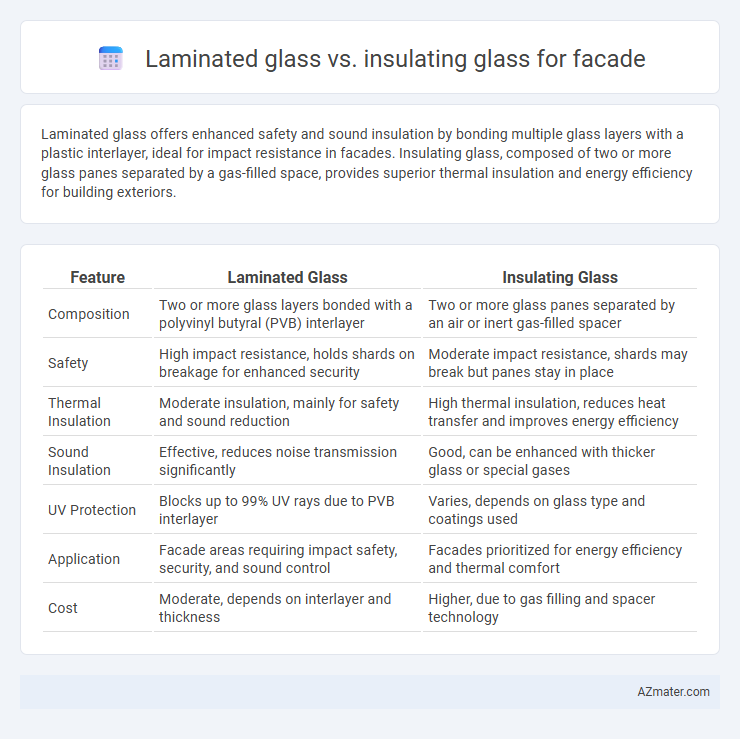 Laminated glass vs. insulating glass for facade

Laminated glass offers enhanced safety and sound insulation by bonding multiple glass layers with a plastic interlayer, ideal for impact resistance in facades. Insulating glass, composed of two or more glass panes separated by a gas-filled space, provides superior thermal insulation and energy efficiency for building exteriors.

| Feature | Laminated Glass | Insulating Glass |
|---|---|---|
| Composition | Two or more glass layers bonded with a polyvinyl butyral (PVB) interlayer | Two or more glass panes separated by an air or inert gas-filled spacer |
| Safety | High impact resistance, holds shards on breakage for enhanced security | Moderate impact resistance, shards may break but panes stay in place |
| Thermal Insulation | Moderate insulation, mainly for safety and sound reduction | High thermal insulation, reduces heat transfer and improves energy efficiency |
| Sound Insulation | Effective, reduces noise transmission significantly | Good, can be enhanced with thicker glass or special gases |
| UV Protection | Blocks up to 99% UV rays due to PVB interlayer | Varies, depends on glass type and coatings used |
| Application | Facade areas requiring impact safety, security, and sound control | Facades prioritized for energy efficiency and thermal comfort |
| Cost | Moderate, depends on interlayer and thickness | Higher, due to gas filling and spacer technology |

AZmater.com